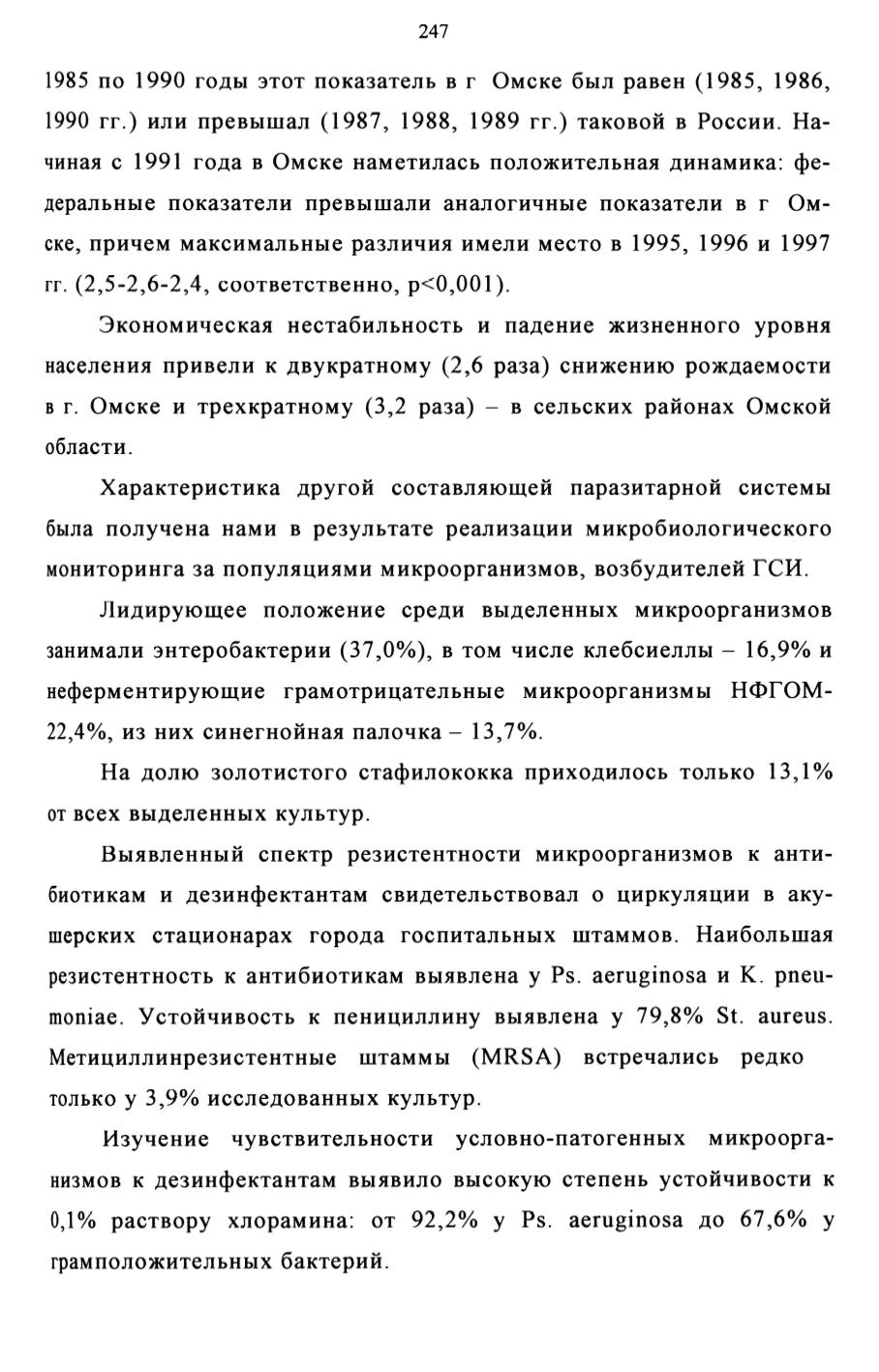 247

1985 по 1990 годы этот показатель в г Омске был равен (1985, 1986, 1990 гг.) или превышал (1987, 1988, 1989 гг.) таковой в России. Начиная с 1991 года в Омске наметилась положительная динамика: федеральные показатели превышали аналогичные показатели в г Омске, причем максимальные различия имели место в 1995, 1996 и 1997 гг. (2,5-2,6-2,4, соответственно, p<0,001).

Экономическая нестабильность и падение жизненного уровня населения привели к двукратному (2,6 раза) снижению рождаемости в г. Омске и трехкратному (3,2 раза) – в сельских районах Омской области.

Характеристика другой составляющей паразитарной системы была получена нами в результате реализации микробиологического мониторинга за популяциями микроорганизмов, возбудителей ГСИ.

Лидирующее положение среди выделенных микроорганизмов занимали энтеробактерии (37,0%), в том числе клебсиеллы – 16,9% и неферментирующие грамотрицательные микроорганизмы НФГОМ-22,4%, из них синегнойная палочка – 13,7%.

На долю золотистого стафилококка приходилось только 13,1% от всех выделенных культур.

Выявленный спектр резистентности микроорганизмов к антибиотикам и дезинфектантам свидетельствовал о циркуляции в акушерских стационарах города госпитальных штаммов. Наибольшая резистентность к антибиотикам выявлена у Ps. aeruginosa и K. pneumoniae. Устойчивость к пенициллину выявлена у 79,8% St. aureus. Метициллинрезистентные штаммы (MRSA) встречались редко только у 3,9% исследованных культур.

Изучение чувствительности условно-патогенных микроорганизмов к дезинфектантам выявило высокую степень устойчивости к 0,1% раствору хлорамина: от 92,2% у Ps. aeruginosa до 67,6% у грамположительных бактерий.